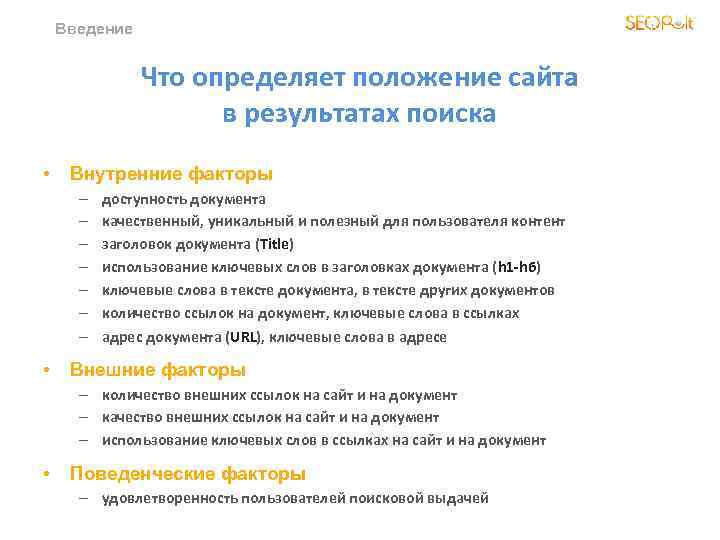 Введение

SEOPult

Что определяет положение сайта в результатах поиска

• Внутренние факторы
– доступность документа
– качественный, уникальный и полезный для пользователя контент
– заголовок документа (Title)
– использование ключевых слов в заголовках документа (h1-h6)
– ключевые слова в тексте документа, в тексте других документов
– количество ссылок на документ, ключевые слова в ссылках
– адрес документа (URL), ключевые слова в адресе

• Внешние факторы
– количество внешних ссылок на сайт и на документ
– качество внешних ссылок на сайт и на документ
– использование ключевых слов в ссылках на сайт и на документ

• Поведенческие факторы
– удовлетворенность пользователей поисковой выдачей